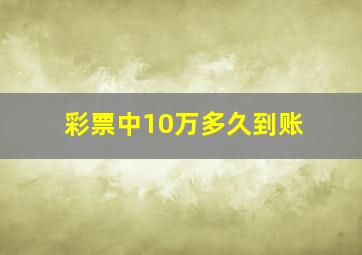 彩票中10万多久到账